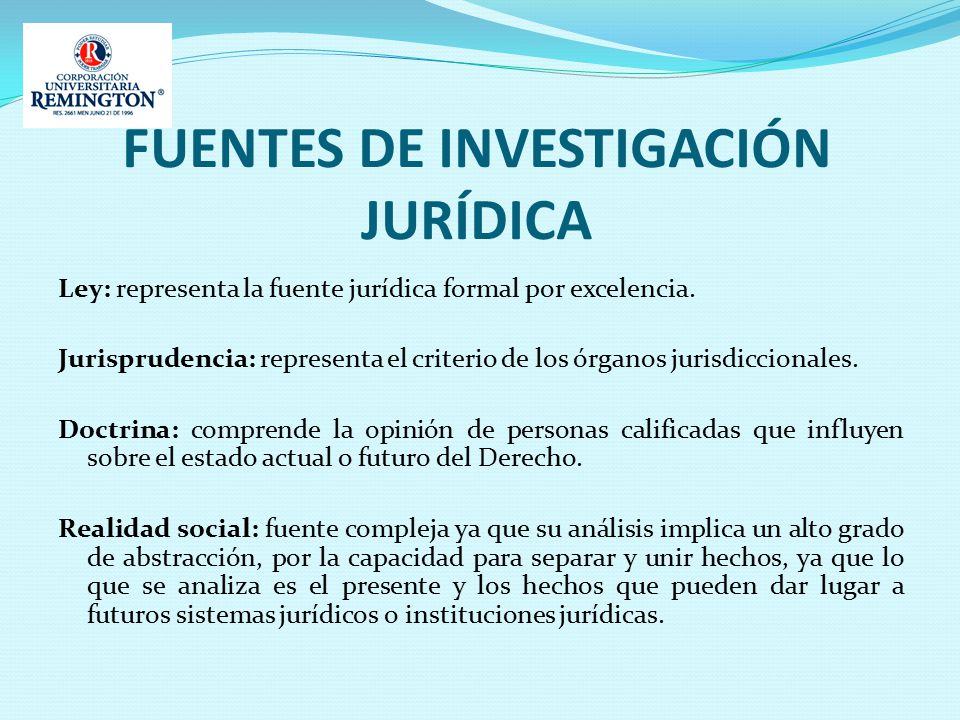 CORPORACIÓN UNIVERSITARIA REMINGTON®
RES. 2661 MEN JUNIO 21 DE 1996

FUENTES DE INVESTIGACIÓN JURÍDICA

Ley: representa la fuente jurídica formal por excelencia.

Jurisprudencia: representa el criterio de los órganos jurisdiccionales.

Doctrina: comprende la opinión de personas calificadas que influyen sobre el estado actual o futuro del Derecho.

Realidad social: fuente compleja ya que su análisis implica un alto grado de abstracción, por la capacidad para separar y unir hechos, ya que lo que se analiza es el presente y los hechos que pueden dar lugar a futuros sistemas jurídicos o instituciones jurídicas.